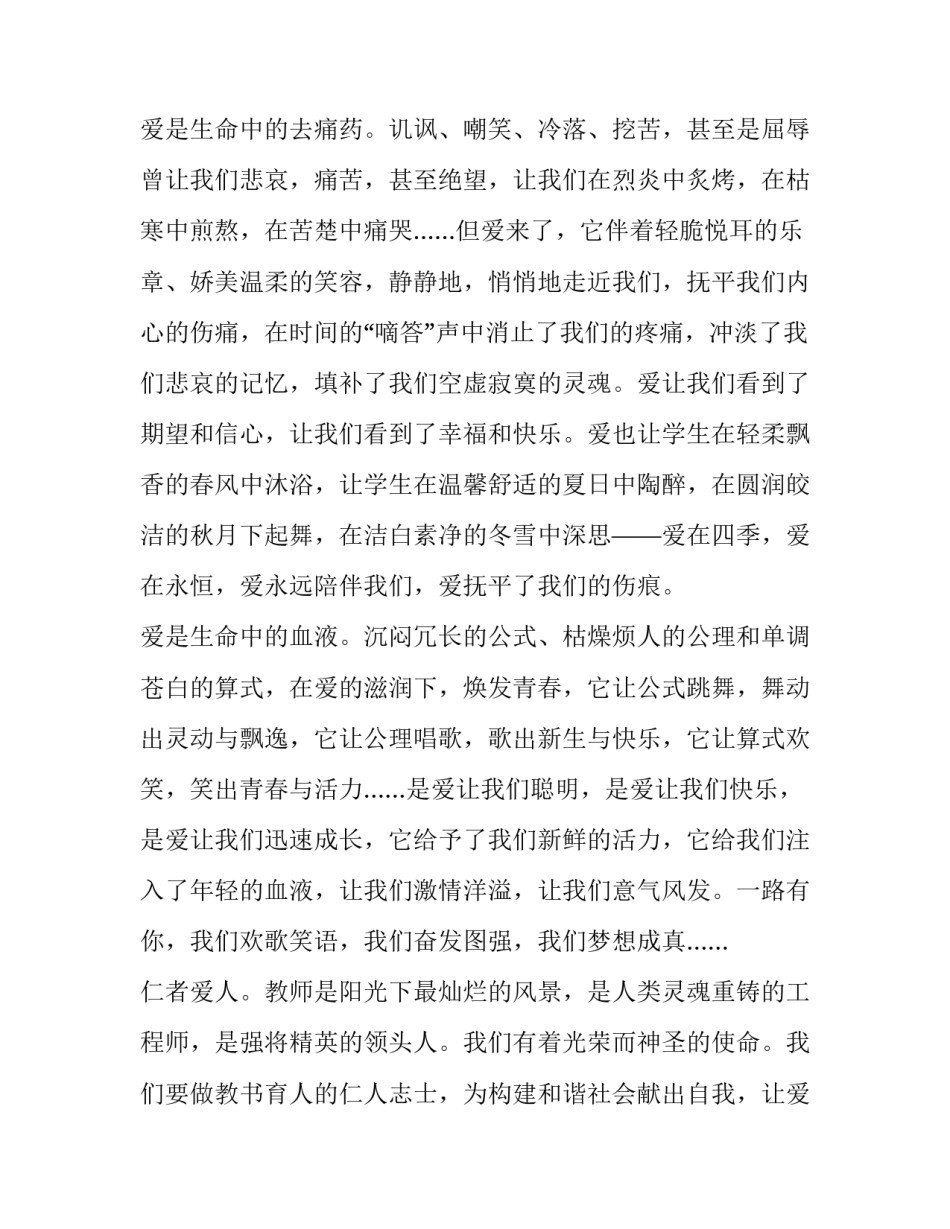 爱是生命中的去痛药。讥讽、嘲笑、冷落、挖苦，甚至是屈辱曾让我们悲哀，痛苦，甚至绝望，让我们在烈炎中炙烤，在枯寒中煎熬，在苦楚中痛哭......但爱来了，它伴着轻脆悦耳的乐章、娇美温柔的笑容，静静地，悄悄地走近我们，抚平我们内心的伤痛，在时间的“嘀答”声中消止了我们的疼痛，冲淡了我们悲哀的记忆，填补了我们空虚寂寞的灵魂。爱让我们看到了期望和信心，让我们看到了幸福和快乐。爱也让学生在轻柔飘香的春风中沐浴，让学生在温馨舒适的夏日中陶醉，在圆润皎洁的秋月下起舞，在洁白素净的冬雪中深思——爱在四季，爱在永恒，爱永远陪伴我们，爱抚平了我们的伤痕。

爱是生命中的血液。沉闷冗长的公式、枯燥烦人的公理和单调苍白的算式，在爱的滋润下，焕发青春，它让公式跳舞，舞动出灵动与飘逸，它让公理唱歌，歌出新生与快乐，它让算式欢笑，笑出青春与活力......是爱让我们聪明，是爱让我们快乐，是爱让我们迅速成长，它给予了我们新鲜的活力，它给我们注入了年轻的血液，让我们激情洋溢，让我们意气风发。一路有你，我们欢歌笑语，我们奋发图强，我们梦想成真......

仁者爱人。教师是阳光下最灿烂的风景，是人类灵魂重铸的工程师，是强将精英的领头人。我们有着光荣而神圣的使命。我们要做教书育人的仁人志士，为构建和谐社会献出自我，让爱